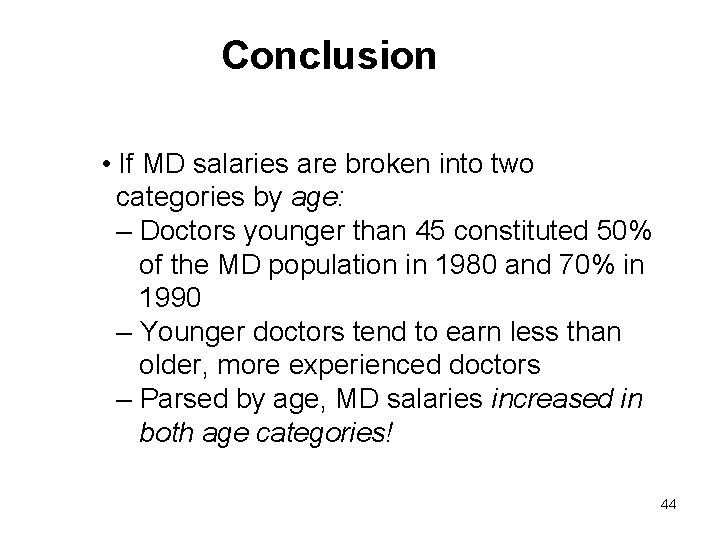 Conclusion

• If MD salaries are broken into two categories by age:
– Doctors younger than 45 constituted 50% of the MD population in 1980 and 70% in 1990
– Younger doctors tend to earn less than older, more experienced doctors
– Parsed by age, MD salaries increased in both age categories!

44